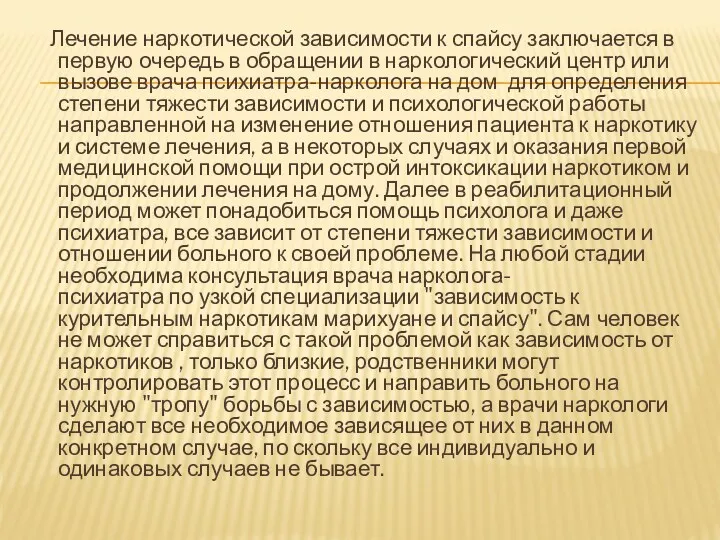 Лечение наркотической зависимости к спайсу заключается в первую очередь в обращении в наркологический центр или вызове врача психиатра-нарколога на дом для определения степени тяжести зависимости и психологической работы направленной на изменение отношения пациента к наркотику и системе лечения, а в некоторых случаях и оказания первой медицинской помощи при острой интоксикации наркотиком и продолжении лечения на дому. Далее в реабилитационный период может понадобиться помощь психолога и даже психиатра, все зависит от степени тяжести зависимости и отношении больного к своей проблеме. На любой стадии необходима консультация врача нарколога-психиатра по узкой специализации "зависимость к курительным наркотикам марихуане и спайсу". Сам человек не может справиться с такой проблемой как зависимость от наркотиков , только близкие, родственники могут контролировать этот процесс и направить больного на нужную "тропу" борьбы с зависимостью, а врачи наркологи сделают все необходимое зависящее от них в данном конкретном случае, по скольку все индивидуально и одинаковых случаев не бывает.